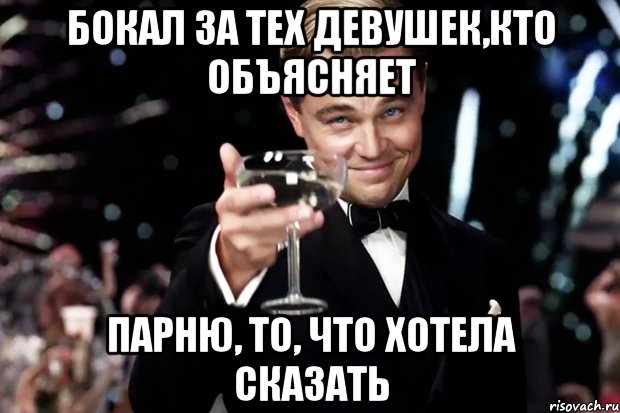 БОКАЛ ЗА ТЕХ ДЕВУШЕК,КТО ОБЪЯСНЯЕТ

ПАРНЮ, ТО, ЧТО ХОТЕЛА СКАЗАТЬ

risovach.ru